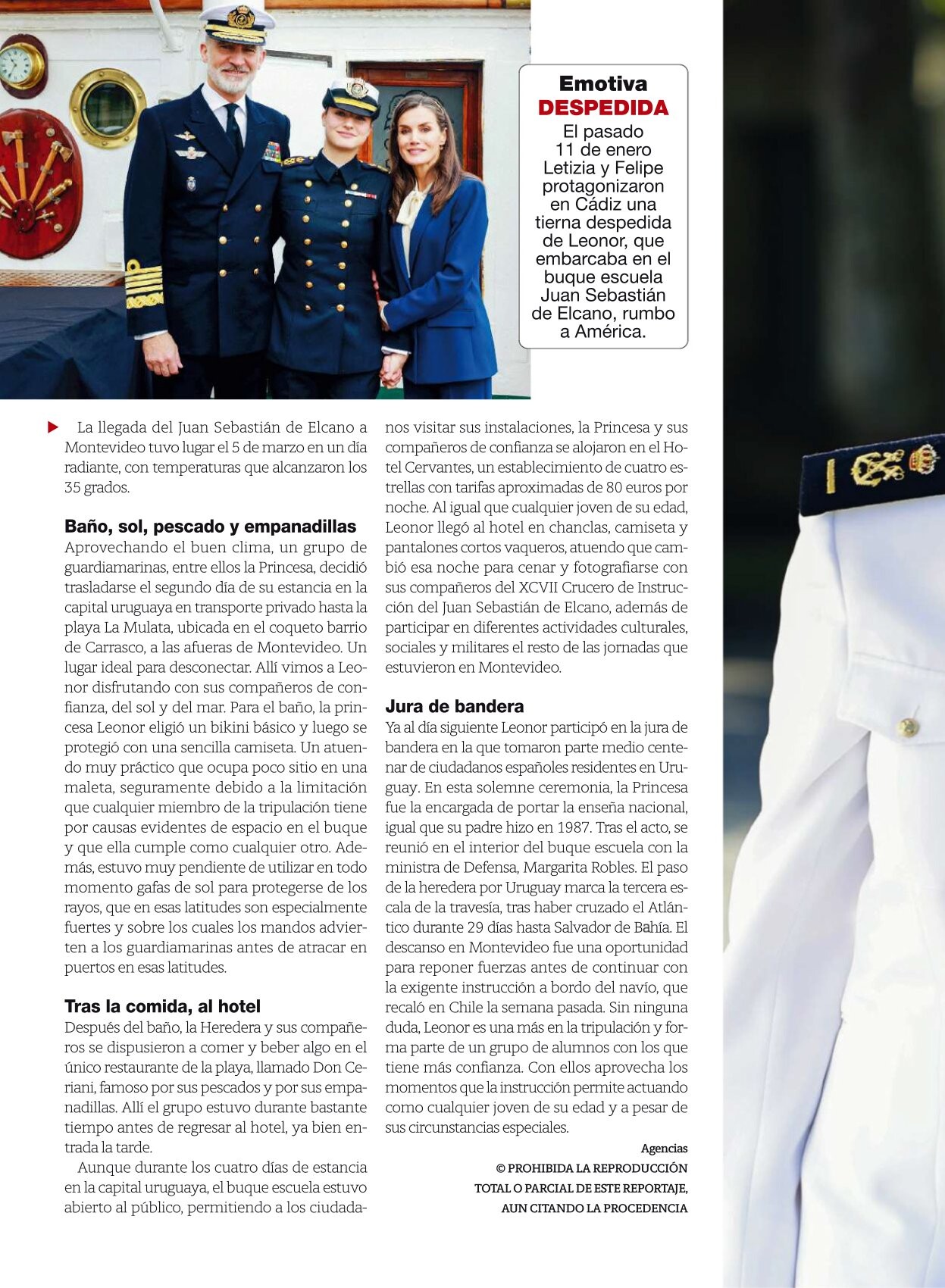 Emotiva
DESPEDIDA
El pasado 11 de enero Letizia y Felipe protagonizaron en Cádiz una tierna despedida de Leonor, que embarcaba en el buque escuela Juan Sebastián de Elcano, rumbo a América.

La llegada del Juan Sebastián de Elcano a Montevideo tuvo lugar el 5 de marzo en un día radiante, con temperaturas que alcanzaron los 35 grados.

Baño, sol, pescado y empanadillas
Aprovechando el buen clima, un grupo de guardiamarinas, entre ellos la Princesa, decidió trasladarse el segundo día de su estancia en la capital uruguaya en transporte privado hasta la playa La Mulata, ubicada en el coqueto barrio de Carrasco, a las afueras de Montevideo. Un lugar ideal para desconectar. Allí vimos a Leonor disfrutando con sus compañeros de confianza, del sol y del mar. Para el baño, la princesa Leonor eligió un bikini básico y luego se protegió con una sencilla camiseta. Un atuendo muy práctico que ocupa poco sitio en una maleta, seguramente debido a la limitación que cualquier miembro de la tripulación tiene por causas evidentes de espacio en el buque y que ella cumple como cualquier otro. Además, estuvo muy pendiente de utilizar en todo momento gafas de sol para protegerse de los rayos, que en esas latitudes son especialmente fuertes y sobre los cuales los mandos advierten a los guardiamarinas antes de atracar en puertos en esas latitudes.

Tras la comida, al hotel
Después del baño, la Heredera y sus compañeros se dispusieron a comer y beber algo en el único restaurante de la playa, llamado Don Ceriani, famoso por sus pescados y por sus empanadillas. Allí el grupo estuvo durante bastante tiempo antes de regresar al hotel, ya bien entrada la tarde.

Aunque durante los cuatro días de estancia en la capital uruguaya, el buque escuela estuvo abierto al público, permitiendo a los ciudadanos visitar sus instalaciones, la Princesa y sus compañeros de confianza se alojaron en el Hotel Cervantes, un establecimiento de cuatro estrellas con tarifas aproximadas de 80 euros por noche. Al igual que cualquier joven de su edad, Leonor llegó al hotel en chanclas, camiseta y pantalones cortos vaqueros, atuendo que cambió esa noche para cenar y fotografiarse con sus compañeros del XCVII Crucero de Instrucción del Juan Sebastián de Elcano, además de participar en diferentes actividades culturales, sociales y militares el resto de las jornadas que estuvieron en Montevideo.

Jura de bandera
Ya al día siguiente Leonor participó en la jura de bandera en la que tomaron parte medio centenar de ciudadanos españoles residentes en Uruguay. En esta solemne ceremonia, la Princesa fue la encargada de portar la enseña nacional, igual que su padre hizo en 1987. Tras el acto, se reunió en el interior del buque escuela con la ministra de Defensa, Margarita Robles. El paso de la heredera por Uruguay marca la tercera escala de la travesía, tras haber cruzado el Atlántico durante 29 días hasta Salvador de Bahía. El descanso en Montevideo fue una oportunidad para reponer fuerzas antes de continuar con la exigente instrucción a bordo del navío, que recaló en Chile la semana pasada. Sin ninguna duda, Leonor es una más en la tripulación y forma parte de un grupo de alumnos con los que tiene más confianza. Con ellos aprovecha los momentos que la instrucción permite actuando como cualquier joven de su edad y a pesar de sus circunstancias especiales.

Agencias
© PROHIBIDA LA REPRODUCCIÓN TOTAL O PARCIAL DE ESTE REPORTAJE, AUN CITANDO LA PROCEDENCIA